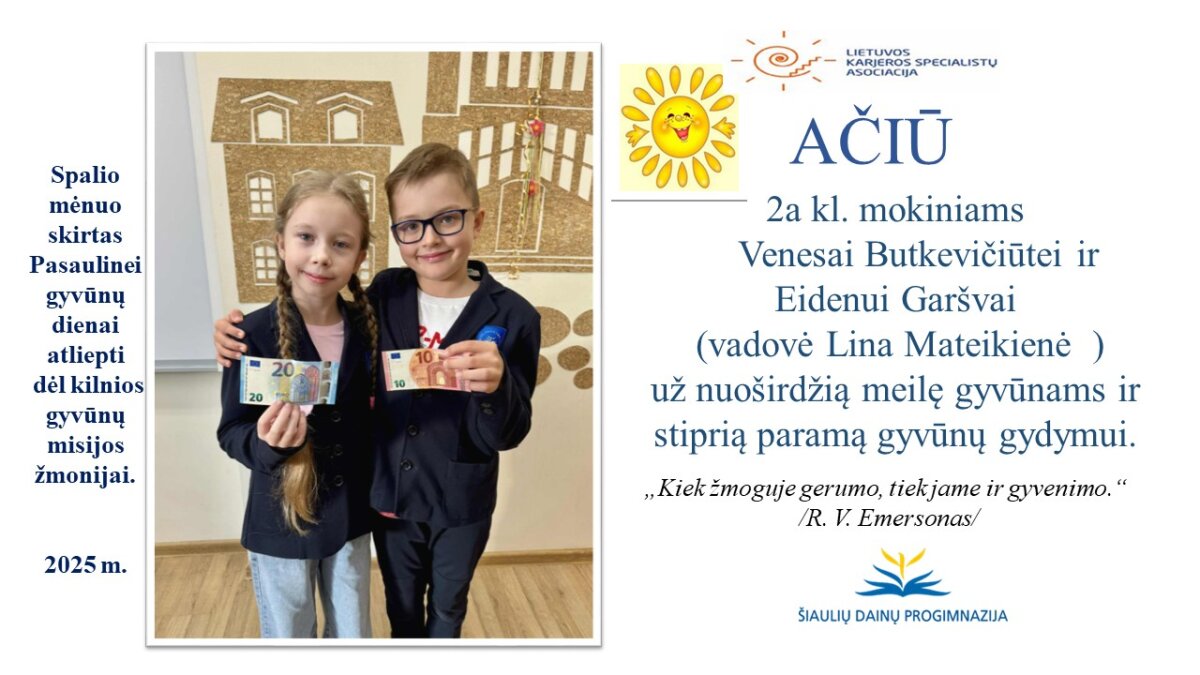 Spalio mėnuo skirtas Pasaulinei gyvūnų dienai atliepti dėl kilnios gyvūnų misijos žmonijai.

2025 m.

LIETUVOS KARJEROS SPECIALISTŲ ASOCIACIJA

AČIŪ

2a kl. mokiniams
Venesai Butkevičiūtei ir
Eidenui Garšvai
(vadovė Lina Mateikienė )
už nuoširdžią meilę gyvūnams ir
stiprią paramą gyvūnų gydymui.

„Kiek žmoguje gerumo, tiek jame ir gyvenimo.“
/R. V. Emersonas/

ŠIAULIŲ DAINŲ PROGIMNAZIJA